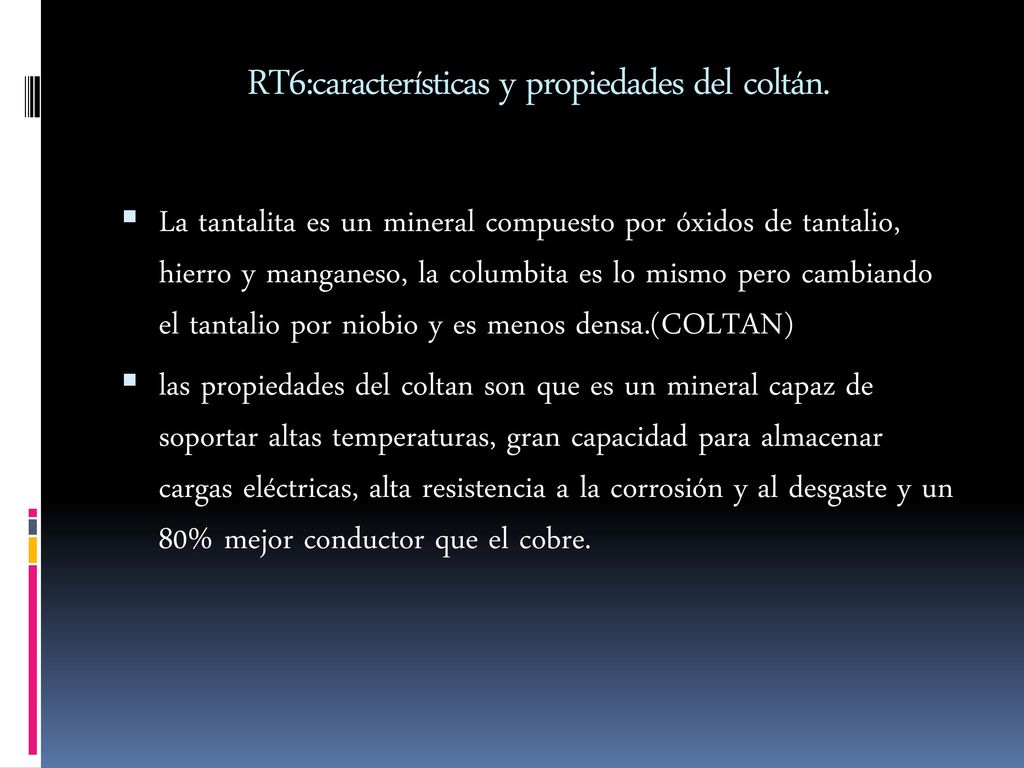 RT6:características y propiedades del coltán.

La tantalita es un mineral compuesto por óxidos de tantalio, hierro y manganeso, la columbita es lo mismo pero cambiando el tantalio por niobio y es menos densa.(COLTAN)

las propiedades del coltan son que es un mineral capaz de soportar altas temperaturas, gran capacidad para almacenar cargas eléctricas, alta resistencia a la corrosión y al desgaste y un 80% mejor conductor que el cobre.